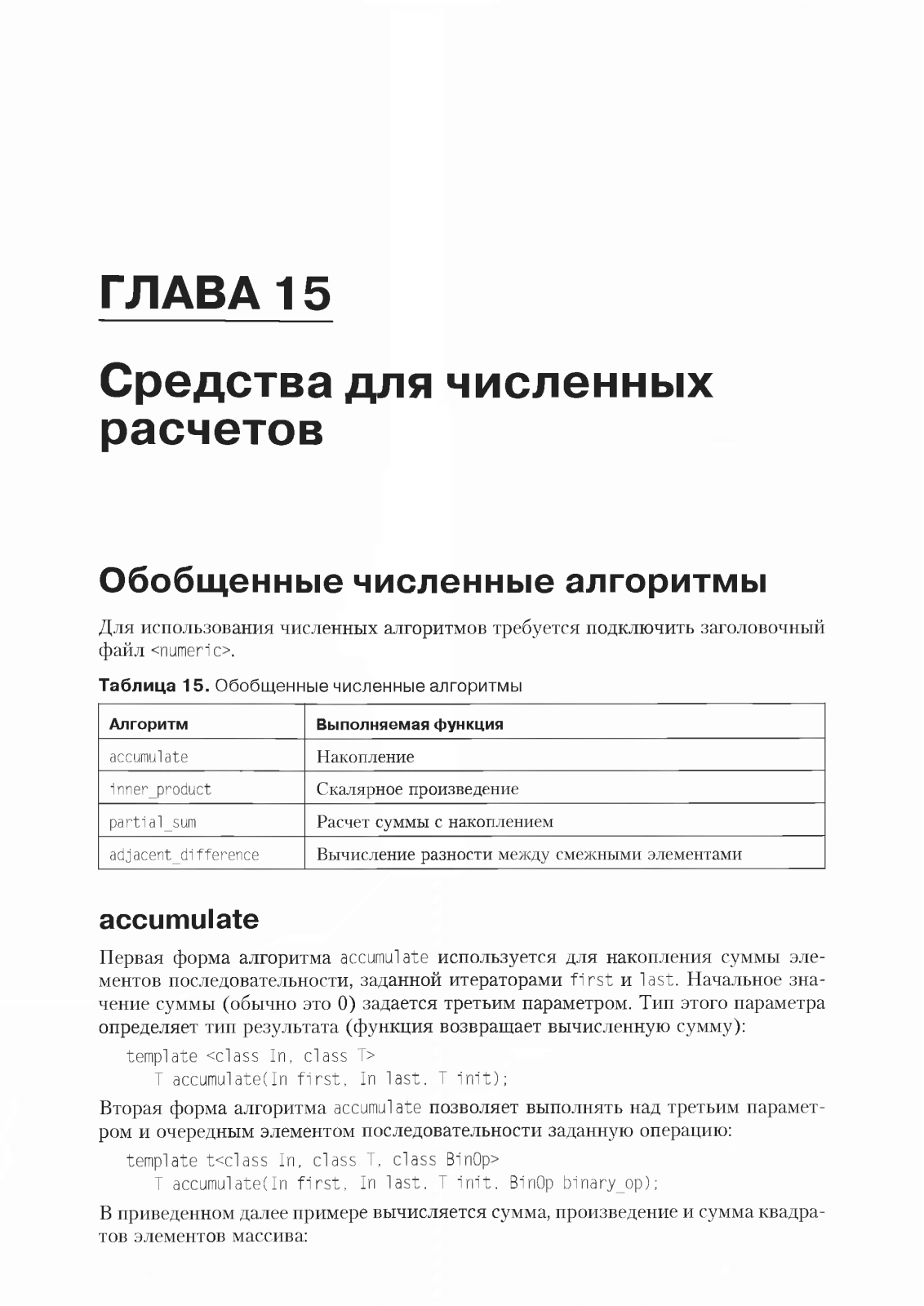 ГЛАВА 15

Средства для численных расчетов

Обобщенные численные алгоритмы

Для использования численных алгоритмов требуется подключить заголовочный файл <numeric>.

Таблица 15. Обобщенные численные алгоритмы

| Алгоритм | Выполняемая функция |
|---|---|
| accumulate | Накопление |
| inner_product | Скалярное произведение |
| partial_sum | Расчет суммы с накоплением |
| adjacent_difference | Вычисление разности между смежными элементами |

accumulate

Первая форма алгоритма accumulate используется для накопления суммы элементов последовательности, заданной итераторами first и last. Начальное значение суммы (обычно это 0) задается третьим параметром. Тип этого параметра определяет тип результата (функция возвращает вычисленную сумму):

template <class In, class T>
   T accumulate(In first, In last, T init);

Вторая форма алгоритма accumulate позволяет выполнять над третьим параметром и очередным элементом последовательности заданную операцию:

template t<class In, class T, class BinOp>
   T accumulate(In first, In last, T init, BinOp binary_op);

В приведенном далее примере вычисляется сумма, произведение и сумма квадратов элементов массива: